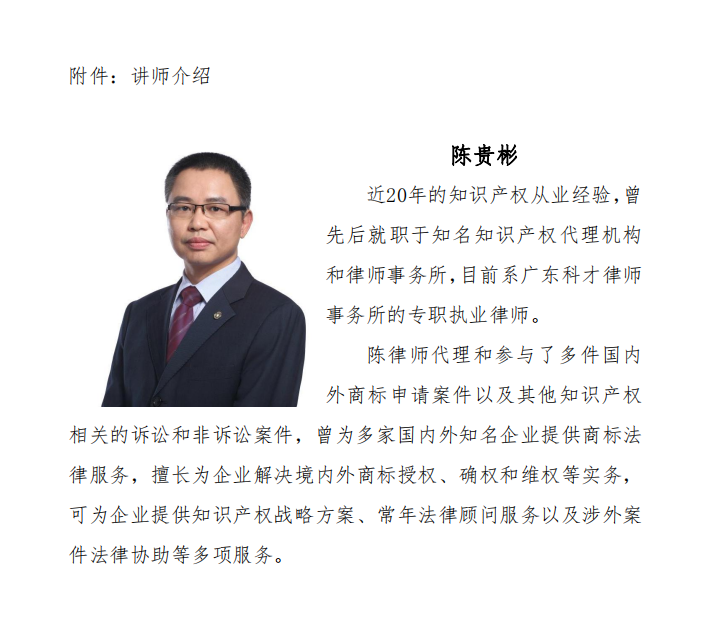 附件：讲师介绍

陈贵彬

近20年的知识产权从业经验,曾先后就职于知名知识产权代理机构和律师事务所,目前系广东科才律师事务所的专职执业律师。

陈律师代理和参与了多件国内外商标申请案件以及其他知识产权相关的诉讼和非诉讼案件，曾为多家国内外知名企业提供商标法律服务，擅长为企业解决境内外商标授权、确权和维权等实务，可为企业提供知识产权战略方案、常年法律顾问服务以及涉外案件法律协助等多项服务。